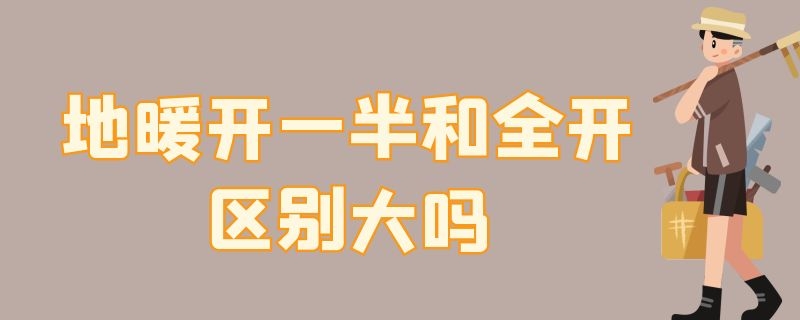 地暖开一半和全开
区别大吗